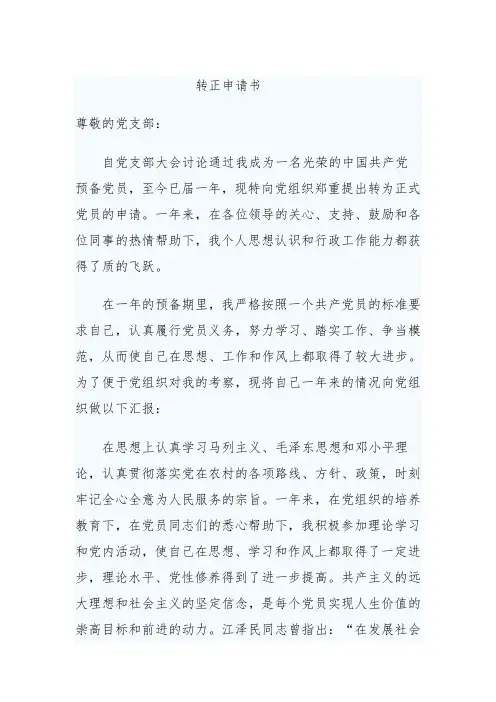 转正申请书

尊敬的党支部：

自党支部大会讨论通过我成为一名光荣的中国共产党预备党员，至今已届一年，现特向党组织郑重提出转为正式党员的申请。一年来，在各位领导的关心、支持、鼓励和各位同事的热情帮助下，我个人思想认识和行政工作能力都获得了质的飞跃。

在一年的预备期里，我严格按照一个共产党员的标准要求自己，认真履行党员义务，努力学习、踏实工作、争当模范，从而使自己在思想、工作和作风上都取得了较大进步。为了便于党组织对我的考察，现将自己一年来的情况向党组织做以下汇报：

在思想上认真学习马列主义、毛泽东思想和邓小平理论，认真贯彻落实党在农村的各项路线、方针、政策，时刻牢记全心全意为人民服务的宗旨。一年来，在党组织的培养教育下，在党员同志们的悉心帮助下，我积极参加理论学习和党内活动，使自己在思想、学习和作风上都取得了一定进步，理论水平、党性修养得到了进一步提高。共产主义的远大理想和社会主义的坚定信念，是每个党员实现人生价值的崇高目标和前进的动力。江泽民同志曾指出：“在发展社会